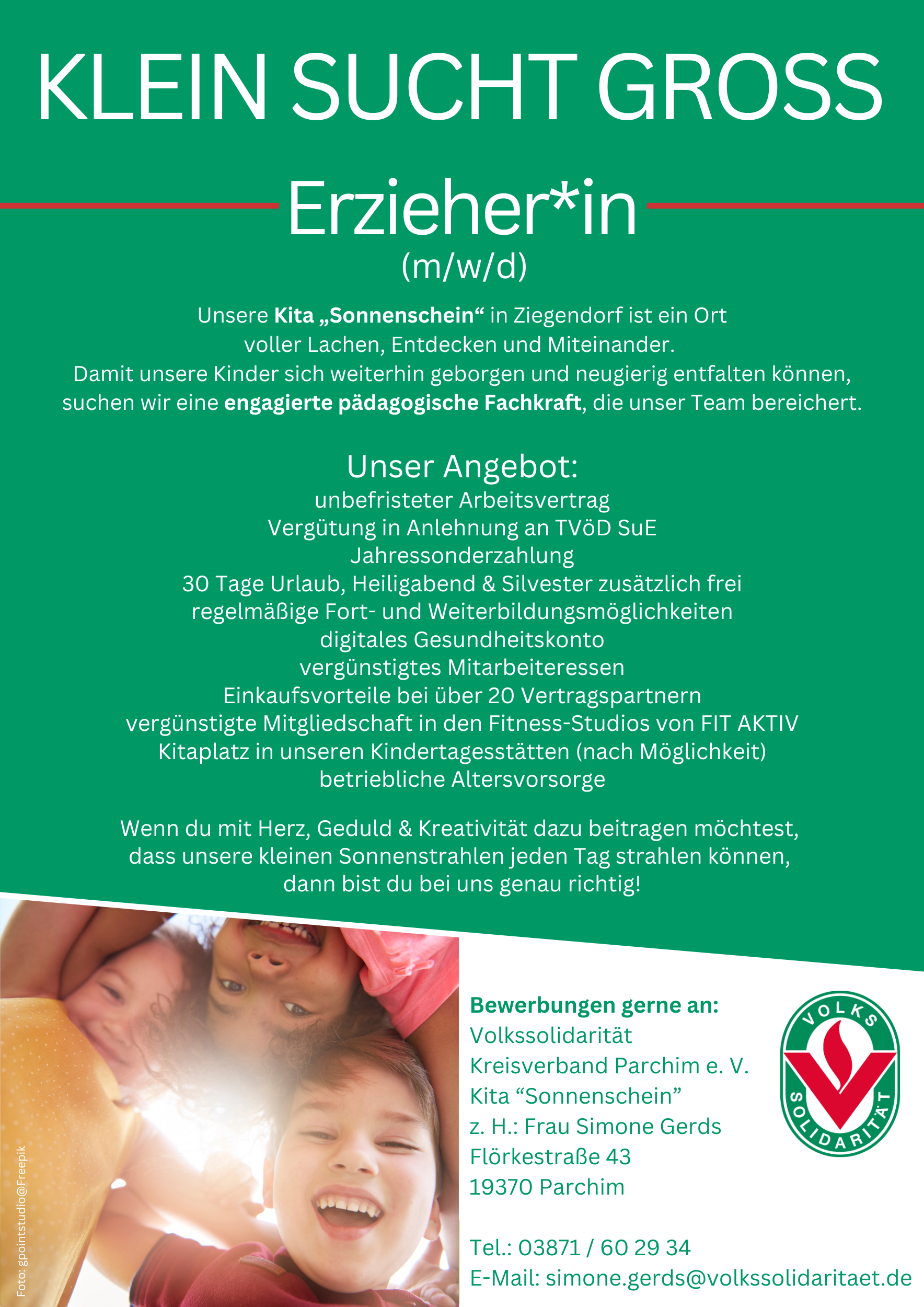 KLEIN SUCHT GROSS

Erzieher*in
(m/w/d)

Unsere Kita „Sonnenschein“ in Ziegendorf ist ein Ort voller Lachen, Entdecken und Miteinander.
Damit unsere Kinder sich weiterhin geborgen und neugierig entfalten können, suchen wir eine engagierte pädagogische Fachkraft, die unser Team bereichert.

Unser Angebot:
unbefristeter Arbeitsvertrag
Vergütung in Anlehnung an TVöD SuE
Jahressonderzahlung
30 Tage Urlaub, Heiligabend & Silvester zusätzlich frei
regelmäßige Fort- und Weiterbildungsmöglichkeiten
digitales Gesundheitskonto
vergünstigtes Mitarbeiteressen
Einkaufsvorteile bei über 20 Vertragspartnern
vergünstigte Mitgliedschaft in den Fitness-Studios von FIT AKTIV
Kitaplatz in unseren Kindertagesstätten (nach Möglichkeit)
betriebliche Altersvorsorge

Wenn du mit Herz, Geduld & Kreativität dazu beitragen möchtest, dass unsere kleinen Sonnenstrahlen jeden Tag strahlen können, dann bist du bei uns genau richtig!

Foto: gpointstudio@Freepik

Bewerbungen gerne an:
Volkssolidarität
Kreisverband Parchim e. V.
Kita “Sonnenschein”
z. H.: Frau Simone Gerds
Flörkestraße 43
19370 Parchim

Tel.: 03871 / 60 29 34
E-Mail: simone.gerds@volkssolidaritaet.de

VOLKS SOLIDARITÄT